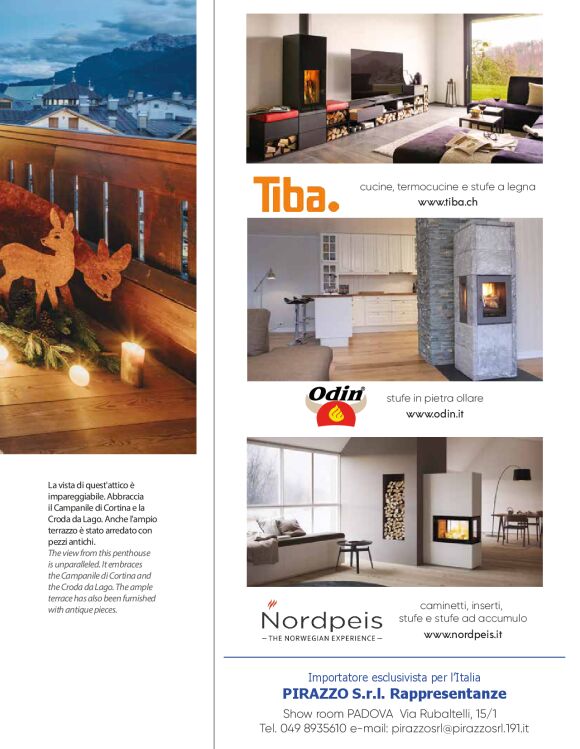 La vista di quest'attico è impareggiabile. Abbraccia il Campanile di Cortina e la Croda da Lago. Anche l'ampio terrazzo è stato arredato con pezzi antichi.
The view from this penthouse is unparalleled. It embraces the Campanile di Cortina and the Croda da Lago. The ample terrace has also been furnished with antique pieces.

Tiba.
cucine, termocucine e stufe a legna
www.tiba.ch

Odin
stufe in pietra ollare
www.odin.it

Nordpeis
– THE NORWEGIAN EXPERIENCE –
caminetti, inserti, stufe e stufe ad accumulo
www.nordpeis.it

Importatore esclusivista per l'Italia
PIRAZZO S.r.l. Rappresentanze
Show room PADOVA Via Rubaltelli, 15/1
Tel. 049 8935610 e-mail: pirazzosrl@pirazzosrl.191.it